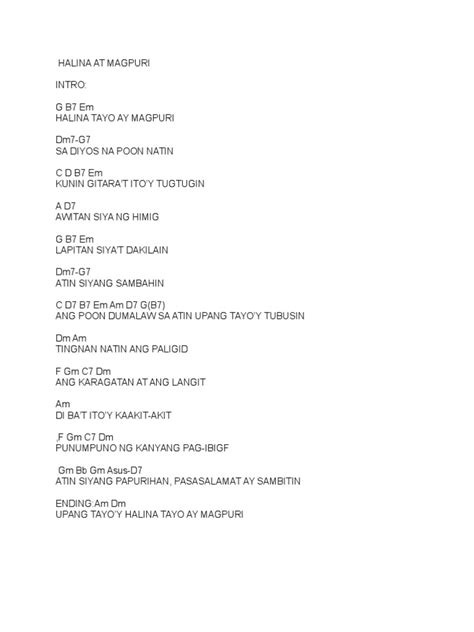 HALINA AT MAGPURI

INTRO:

G B7 Em
HALINA TAYO AY MAGPURI

Dm7-G7
SA DIYOS NA POON NATIN

C D B7 Em
KUNIN GITARA'T ITO'Y TUGTUGIN

A D7
AWITAN SIYA NG HIMIG

G B7 Em
LAPITAN SIYA'T DAKILAIN

Dm7-G7
ATIN SIYANG SAMBAHIN

C D7 B7 Em Am D7 G(B7)
ANG POON DUMALAW SA ATIN UPANG TAYO'Y TUBUSIN

Dm Am
TINGNAN NATIN ANG PALIGID

F Gm C7 Dm
ANG KARAGATAN AT ANG LANGIT

Am
DI BA'T ITO'Y KAAKIT-AKIT

,F Gm C7 Dm
PUNUMPUNO NG KANYANG PAG-IBIGF

Gm Bb Gm Asus-D7
ATIN SIYANG PAPURIHAN, PASASALAMAT AY SAMBITIN

ENDING:Am Dm
UPANG TAYO'Y HALINA TAYO AY MAGPURI